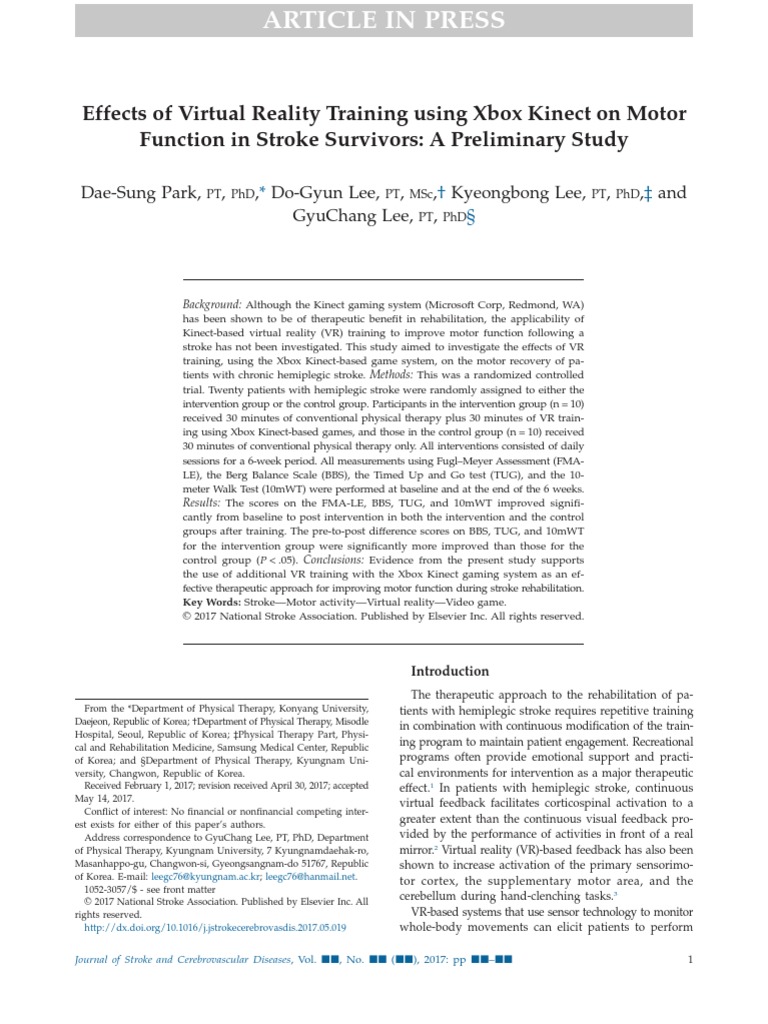 ARTICLE IN PRESS

Effects of Virtual Reality Training using Xbox Kinect on Motor Function in Stroke Survivors: A Preliminary Study

Dae-Sung Park, PT, PhD,* Do-Gyun Lee, PT, MSc,† Kyeongbong Lee, PT, PhD,‡ and GyuChang Lee, PT, PhD§

Background: Although the Kinect gaming system (Microsoft Corp, Redmond, WA) has been shown to be of therapeutic benefit in rehabilitation, the applicability of Kinect-based virtual reality (VR) training to improve motor function following a stroke has not been investigated. This study aimed to investigate the effects of VR training, using the Xbox Kinect-based game system, on the motor recovery of patients with chronic hemiplegic stroke. Methods: This was a randomized controlled trial. Twenty patients with hemiplegic stroke were randomly assigned to either the intervention group or the control group. Participants in the intervention group (n = 10) received 30 minutes of conventional physical therapy plus 30 minutes of VR training using Xbox Kinect-based games, and those in the control group (n = 10) received 30 minutes of conventional physical therapy only. All interventions consisted of daily sessions for a 6-week period. All measurements using Fugl–Meyer Assessment (FMA-LE), the Berg Balance Scale (BBS), the Timed Up and Go test (TUG), and the 10-meter Walk Test (10mWT) were performed at baseline and at the end of the 6 weeks. Results: The scores on the FMA-LE, BBS, TUG, and 10mWT improved significantly from baseline to post intervention in both the intervention and the control groups after training. The pre-to-post difference scores on BBS, TUG, and 10mWT for the intervention group were significantly more improved than those for the control group (P < .05). Conclusions: Evidence from the present study supports the use of additional VR training with the Xbox Kinect gaming system as an effective therapeutic approach for improving motor function during stroke rehabilitation.
Key Words: Stroke—Motor activity—Virtual reality—Video game.
© 2017 National Stroke Association. Published by Elsevier Inc. All rights reserved.

From the *Department of Physical Therapy, Konyang University, Daejeon, Republic of Korea; †Department of Physical Therapy, Misodle Hospital, Seoul, Republic of Korea; ‡Physical Therapy Part, Physical and Rehabilitation Medicine, Samsung Medical Center, Republic of Korea; and §Department of Physical Therapy, Kyungnam University, Changwon, Republic of Korea.

Received February 1, 2017; revision received April 30, 2017; accepted May 14, 2017.

Conflict of interest: No financial or nonfinancial competing interest exists for either of this paper's authors.

Address correspondence to GyuChang Lee, PT, PhD, Department of Physical Therapy, Kyungnam University, 7 Kyungnamdaehak-ro, Masanhappo-gu, Changwon-si, Gyeongsangnam-do 51767, Republic of Korea. E-mail: leegc76@kyungnam.ac.kr; leegc76@hanmail.net.

1052-3057/$ - see front matter

© 2017 National Stroke Association. Published by Elsevier Inc. All rights reserved.

http://dx.doi.org/10.1016/j.jstrokecerebrovasdis.2017.05.019

Introduction

The therapeutic approach to the rehabilitation of patients with hemiplegic stroke requires repetitive training in combination with continuous modification of the training program to maintain patient engagement. Recreational programs often provide emotional support and practical environments for intervention as a major therapeutic effect.$^{1}$ In patients with hemiplegic stroke, continuous virtual feedback facilitates corticospinal activation to a greater extent than the continuous visual feedback provided by the performance of activities in front of a real mirror.$^{2}$ Virtual reality (VR)-based feedback has also been shown to increase activation of the primary sensorimotor cortex, the supplementary motor area, and the cerebellum during hand-clenching tasks.$^{3}$

VR-based systems that use sensor technology to monitor whole-body movements can elicit patients to perform

Journal of Stroke and Cerebrovascular Diseases, Vol. ■■, No. ■■ (■■), 2017: pp ■■–■■

1